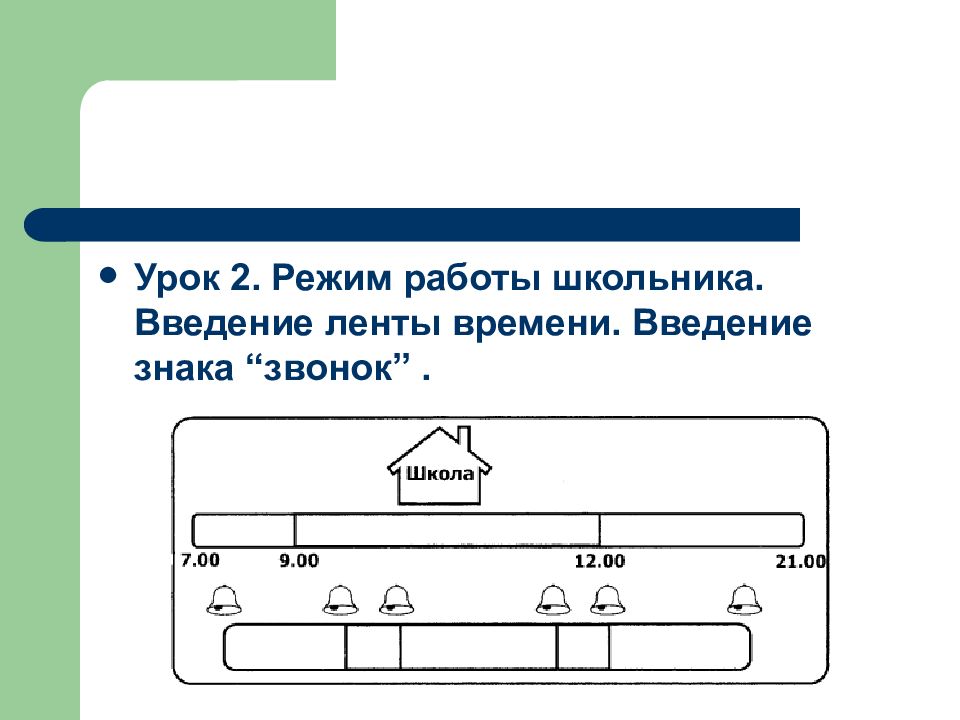 • Урок 2. Режим работы школьника. Введение ленты времени. Введение знака “звонок” .

Школа

7.00
9.00
12.00
21.00